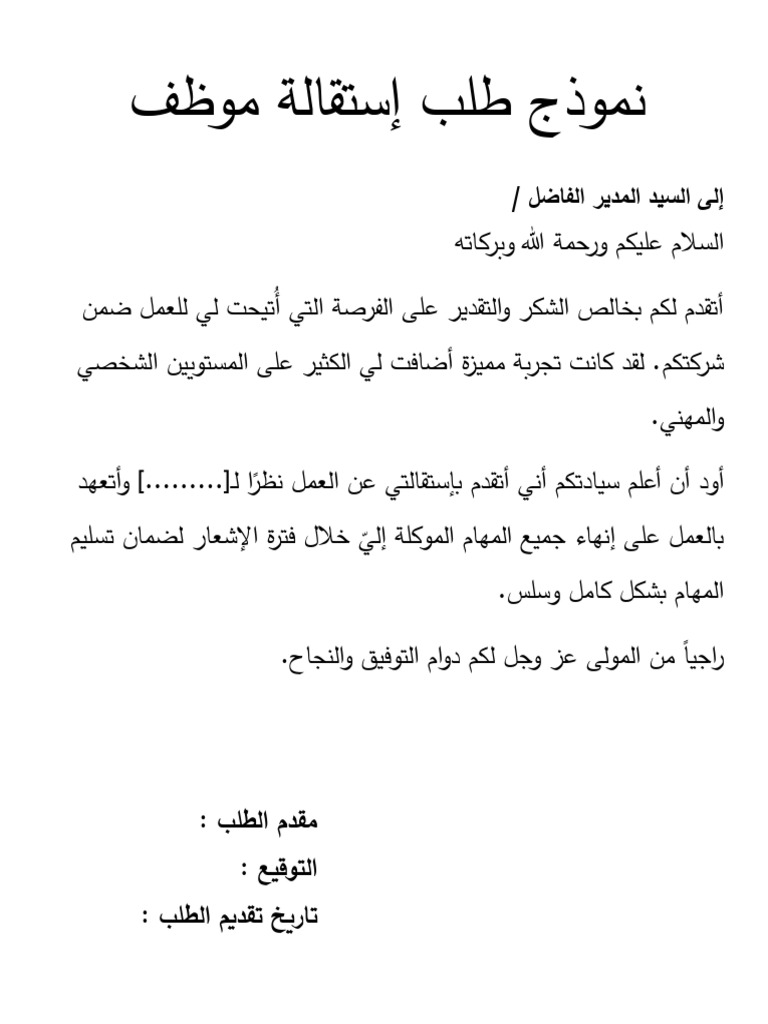 نموذج طلب إستقالة موظف

إلى السيد المدير الفاضل /

السلام عليكم ورحمة الله وبركاته

أتقدم لكم بخالص الشكر والتقدير على الفرصة التي أُتيحت لي للعمل ضمن شركتكم. لقد كانت تجربة مميزة أضافت لي الكثير على المستويين الشخصي والمهني.

أود أن أعلم سيادتكم أني أتقدم بإستقالتي عن العمل نظرًا لـ[.........] وأتعهد بالعمل على إنهاء جميع المهام الموكلة إليّ خلال فترة الإشعار لضمان تسليم المهام بشكل كامل وسلس.

راجياً من المولى عز وجل لكم دوام التوفيق والنجاح.

مقدم الطلب :

التوقيع :

تاريخ تقديم الطلب :